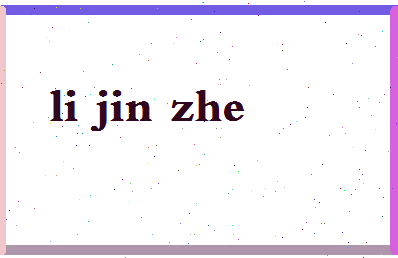 li jin zhe